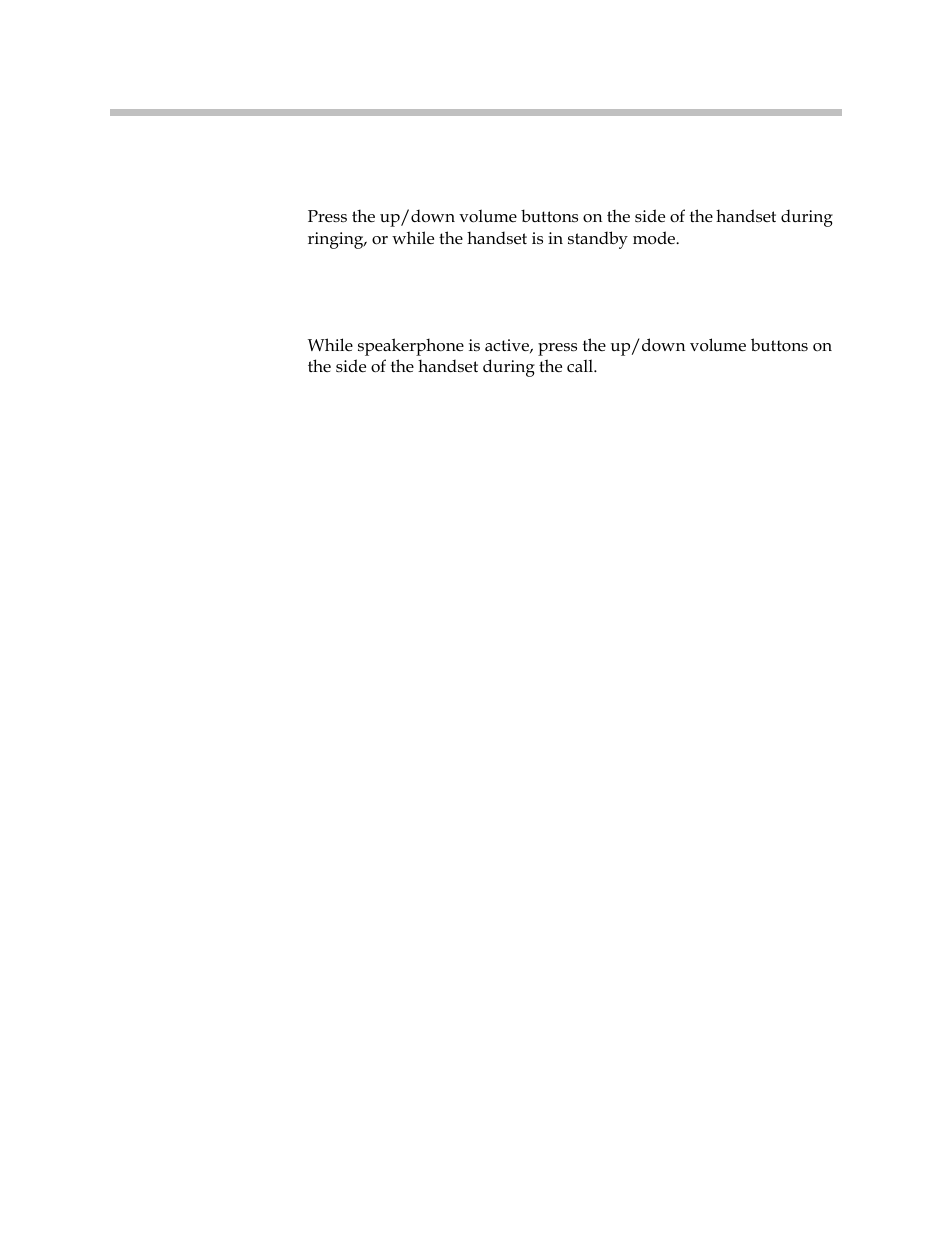 Press the up/down volume buttons on the side of the handset during ringing, or while the handset is in standby mode.

While speakerphone is active, press the up/down volume buttons on the side of the handset during the call.